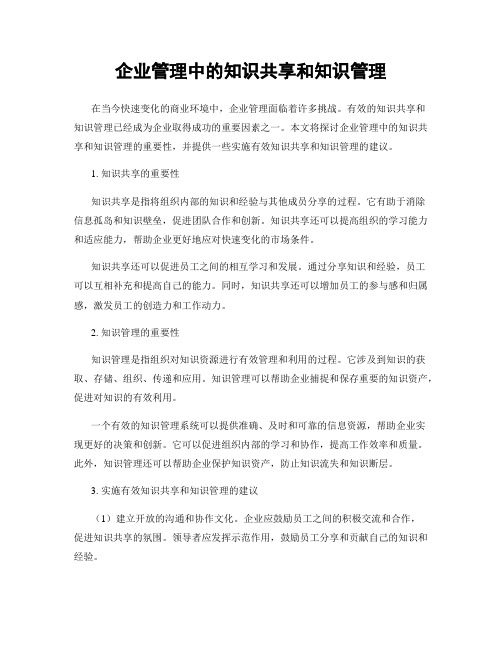 企业管理中的知识共享和知识管理

在当今快速变化的商业环境中，企业管理面临着许多挑战。有效的知识共享和知识管理已经成为企业取得成功的重要因素之一。本文将探讨企业管理中的知识共享和知识管理的重要性，并提供一些实施有效知识共享和知识管理的建议。

1. 知识共享的重要性

知识共享是指将组织内部的知识和经验与其他成员分享的过程。它有助于消除信息孤岛和知识壁垒，促进团队合作和创新。知识共享还可以提高组织的学习能力和适应能力，帮助企业更好地应对快速变化的市场条件。

知识共享还可以促进员工之间的相互学习和发展。通过分享知识和经验，员工可以互相补充和提高自己的能力。同时，知识共享还可以增加员工的参与感和归属感，激发员工的创造力和工作动力。

2. 知识管理的重要性

知识管理是指组织对知识资源进行有效管理和利用的过程。它涉及到知识的获取、存储、组织、传递和应用。知识管理可以帮助企业捕捉和保存重要的知识资产，促进对知识的有效利用。

一个有效的知识管理系统可以提供准确、及时和可靠的信息资源，帮助企业实现更好的决策和创新。它可以促进组织内部的学习和协作，提高工作效率和质量。此外，知识管理还可以帮助企业保护知识资产，防止知识流失和知识断层。

3. 实施有效知识共享和知识管理的建议

（1）建立开放的沟通和协作文化。企业应鼓励员工之间的积极交流和合作，促进知识共享的氛围。领导者应发挥示范作用，鼓励员工分享和贡献自己的知识和经验。